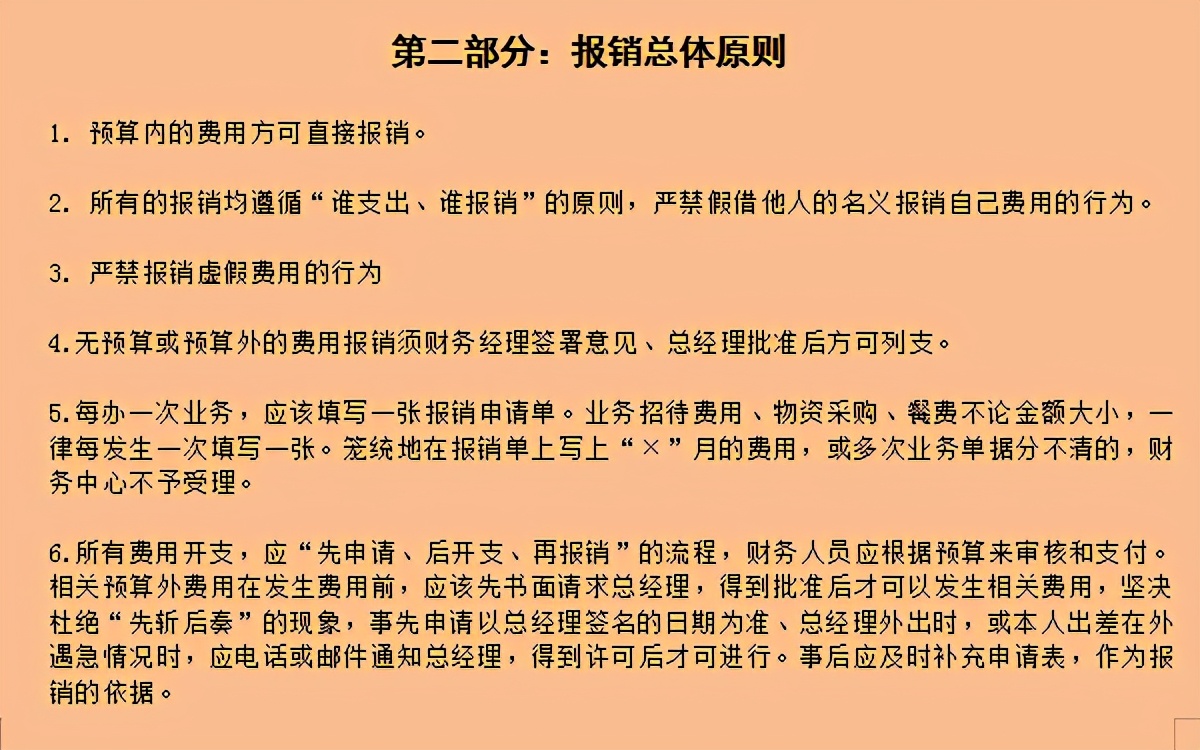 第二部分：报销总体原则

1. 预算内的费用方可直接报销。

2. 所有的报销均遵循“谁支出、谁报销”的原则，严禁假借他人的名义报销自己费用的行为。

3. 严禁报销虚假费用的行为

4.无预算或预算外的费用报销须财务经理签署意见、总经理批准后方可列支。

5.每办一次业务，应该填写一张报销申请单。业务招待费用、物资采购、餐费不论金额大小，一律每发生一次填写一张。笼统地在报销单上写上“×”月的费用，或多次业务单据分不清的，财务中心不予受理。

6.所有费用开支，应“先申请、后开支、再报销”的流程，财务人员应根据预算来审核和支付。相关预算外费用在发生费用前，应该先书面请求总经理，得到批准后才可以发生相关费用，坚决杜绝“先斩后奏”的现象，事先申请以总经理签名的日期为准、总经理外出时，或本人出差在外遇急情况时，应电话或邮件通知总经理，得到许可后才可进行。事后应及时补充申请表，作为报销的依据。